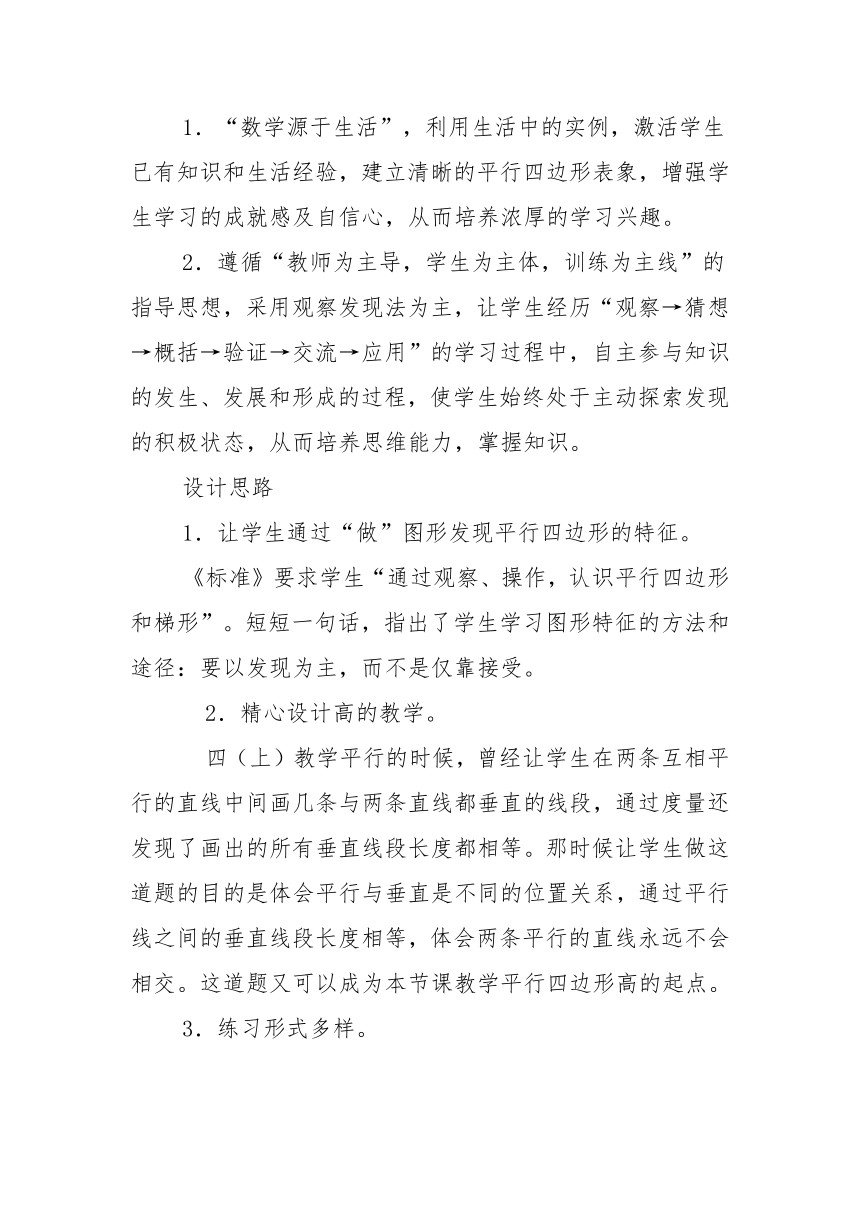 1．“数学源于生活”，利用生活中的实例，激活学生已有知识和生活经验，建立清晰的平行四边形表象，增强学生学习的成就感及自信心，从而培养浓厚的学习兴趣。

2．遵循“教师为主导，学生为主体，训练为主线”的指导思想，采用观察发现法为主，让学生经历“观察→猜想→概括→验证→交流→应用”的学习过程中，自主参与知识的发生、发展和形成的过程，使学生始终处于主动探索发现的积极状态，从而培养思维能力，掌握知识。

设计思路

1．让学生通过“做”图形发现平行四边形的特征。

《标准》要求学生“通过观察、操作，认识平行四边形和梯形”。短短一句话，指出了学生学习图形特征的方法和途径：要以发现为主，而不是仅靠接受。

2．精心设计高的教学。

四（上）教学平行的时候，曾经让学生在两条互相平行的直线中间画几条与两条直线都垂直的线段，通过度量还发现了画出的所有垂直线段长度都相等。那时候让学生做这道题的目的是体会平行与垂直是不同的位置关系，通过平行线之间的垂直线段长度相等，体会两条平行的直线永远不会相交。这道题又可以成为本节课教学平行四边形高的起点。

3．练习形式多样。